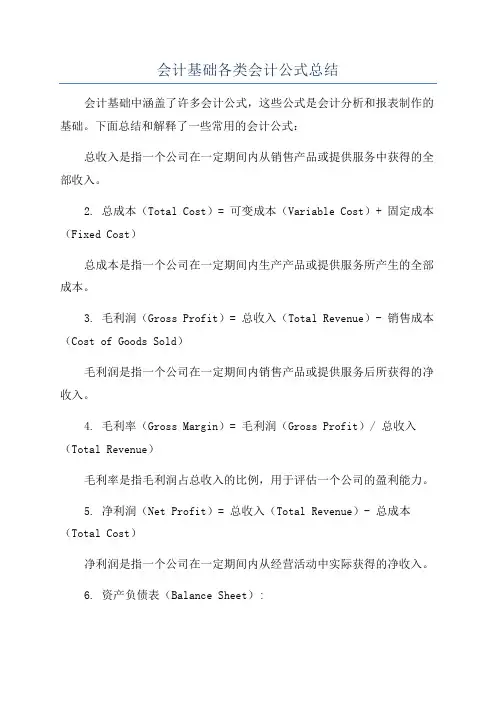 会计基础各类会计公式总结

会计基础中涵盖了许多会计公式，这些公式是会计分析和报表制作的基础。下面总结和解释了一些常用的会计公式：

总收入是指一个公司在一定期间内从销售产品或提供服务中获得的全部收入。

2. 总成本（Total Cost）= 可变成本（Variable Cost）+ 固定成本（Fixed Cost）

总成本是指一个公司在一定期间内生产产品或提供服务所产生的全部成本。

3. 毛利润（Gross Profit）= 总收入（Total Revenue）- 销售成本（Cost of Goods Sold）

毛利润是指一个公司在一定期间内销售产品或提供服务后所获得的净收入。

4. 毛利率（Gross Margin）= 毛利润（Gross Profit）/ 总收入（Total Revenue）

毛利率是指毛利润占总收入的比例，用于评估一个公司的盈利能力。

5. 净利润（Net Profit）= 总收入（Total Revenue）- 总成本（Total Cost）

净利润是指一个公司在一定期间内从经营活动中实际获得的净收入。

6. 资产负债表（Balance Sheet）：